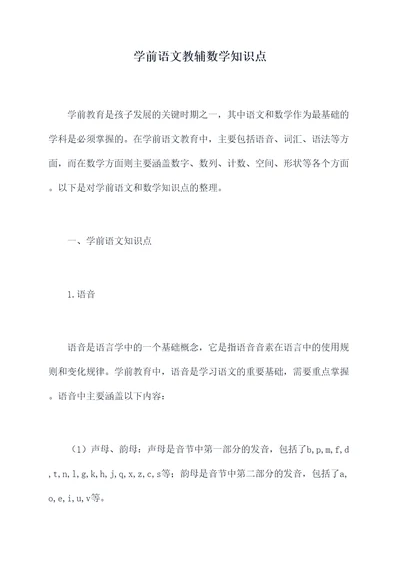 学前语文教辅数学知识点

学前教育是孩子发展的关键时期之一，其中语文和数学作为最基础的学科是必须掌握的。在学前语文教育中，主要包括语音、词汇、语法等方面，而在数学方面则主要涵盖数字、数列、计数、空间、形状等各个方面。以下是对学前语文和数学知识点的整理。

一、学前语文知识点

1.语音

语音是语言学中的一个基础概念，它是指语音音素在语言中的使用规则和变化规律。学前教育中，语音是学习语文的重要基础，需要重点掌握。语音中主要涵盖以下内容：

（1）声母、韵母：声母是音节中第一部分的发音，包括了b,p,m,f,d,t,n,l,g,k,h,j,q,x,z,c,s等；韵母是音节中第二部分的发音，包括了a,o,e,i,u,v等。